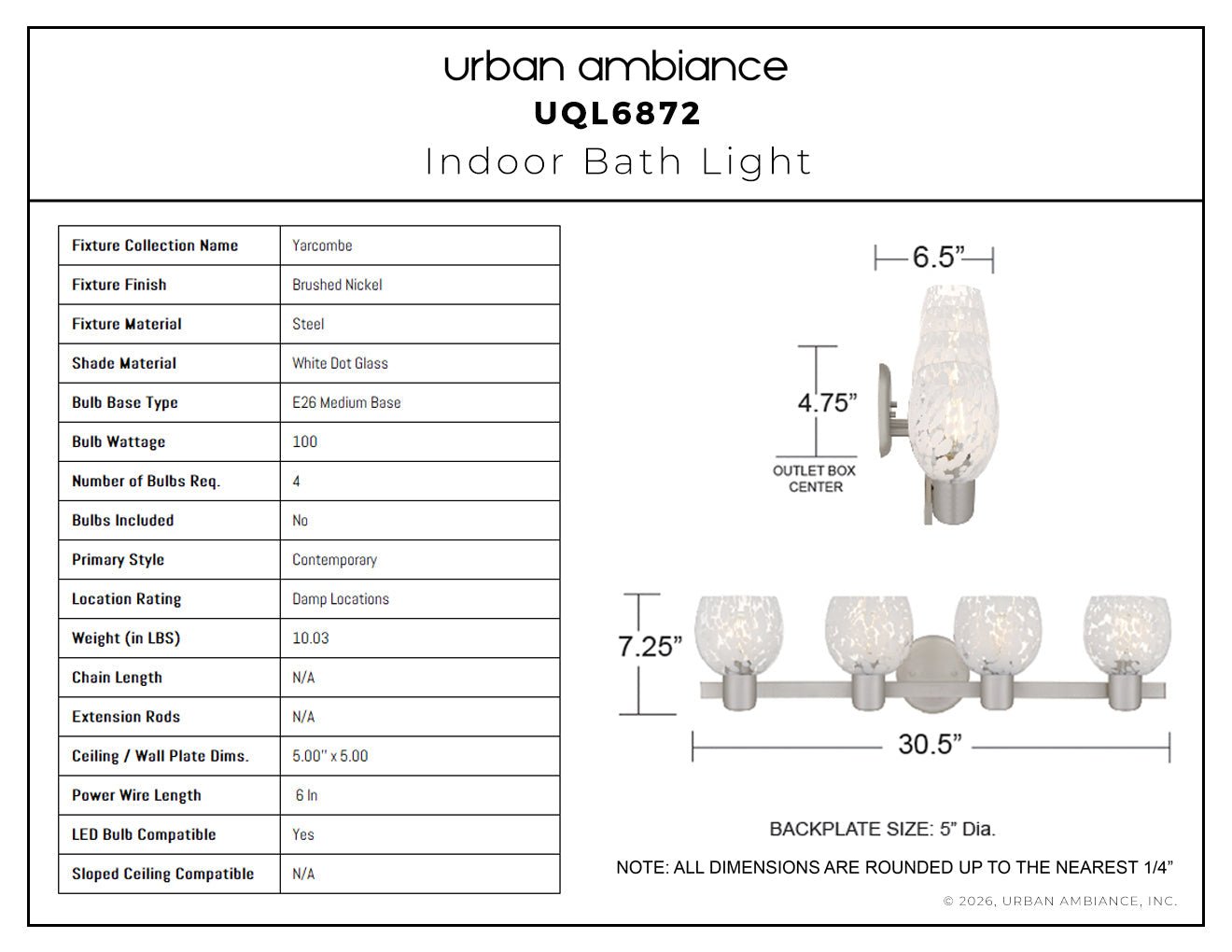 urban ambiance
UQL6872
Indoor Bath Light

| Fixture Collection Name | Yarcombe |
|---|---|
| Fixture Finish | Brushed Nickel |
| Fixture Material | Steel |
| Shade Material | White Dot Glass |
| Bulb Base Type | E26 Medium Base |
| Bulb Wattage | 100 |
| Number of Bulbs Req. | 4 |
| Bulbs Included | No |
| Primary Style | Contemporary |
| Location Rating | Damp Locations |
| Weight (in LBS) | 10.03 |
| Chain Length | N/A |
| Extension Rods | N/A |
| Ceiling / Wall Plate Dims. | 5.00" x 5.00 |
| Power Wire Length | 6 In |
| LED Bulb Compatible | Yes |
| Sloped Ceiling Compatible | N/A |

6.5"
4.75"
OUTLET BOX
CENTER

7.25"
30.5"

BACKPLATE SIZE: 5" Dia.

NOTE: ALL DIMENSIONS ARE ROUNDED UP TO THE NEAREST 1/4"

© 2026, URBAN AMBIANCE, INC.